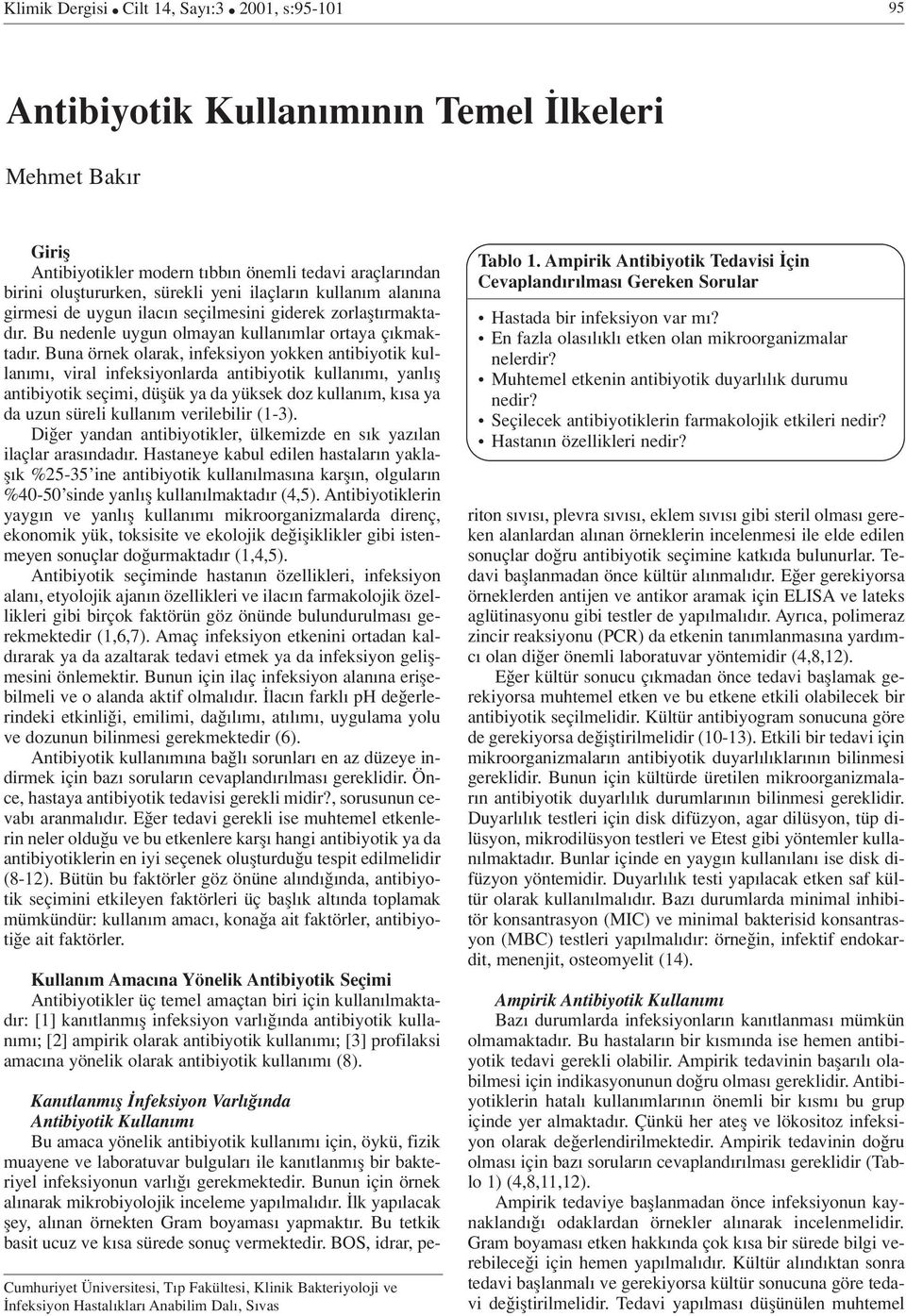 Klimik Dergisi • Cilt 14, Sayı:3 • 2001, s:95-101

95

Antibiyotik Kullanımının Temel İlkeleri

Mehmet Bakır

Giriş
Antibiyotikler modern tıbbın önemli tedavi araçlarından birini oluştururken, sürekli yeni ilaçların kullanım alanına girmesi de uygun ilacın seçilmesini giderek zorlaştırmaktadır. Bu nedenle uygun olmayan kullanımlar ortaya çıkmaktadır. Buna örnek olarak, infeksiyon yokken antibiyotik kullanımı, viral infeksiyonlarda antibiyotik kullanımı, yanlış antibiyotik seçimi, düşük ya da yüksek doz kullanım, kısa ya da uzun süreli kullanım verilebilir (1-3).

Diğer yandan antibiyotikler, ülkemizde en sık yazılan ilaçlar arasındadır. Hastaneye kabul edilen hastaların yaklaşık %25-35'ine antibiyotik kullanılmasına karşın, olguların %40-50'sinde yanlış kullanılmaktadır (4,5). Antibiyotiklerin yaygın ve yanlış kullanımı mikroorganizmalarda direnç, ekonomik yük, toksisite ve ekolojik değişiklikler gibi istenmeyen sonuçlar doğurmaktadır (1,4,5).

Antibiyotik seçiminde hastanın özellikleri, infeksiyon alanı, etyolojik ajanın özellikleri ve ilacın farmakolojik özellikleri gibi birçok faktörün göz önünde bulundurulması gerekmektedir (1,6,7). Amaç infeksiyon etkenini ortadan kaldırarak ya da azaltarak tedavi etmek ya da infeksiyon gelişmesini önlemektir. Bunun için ilaç infeksiyon alanına erişebilmeli ve o alanda aktif olmalıdır. İlacın farklı pH değerlerindeki etkinliği, emilimi, dağılımı, atılımı, uygulama yolu ve dozunun bilinmesi gerekmektedir (6).

Antibiyotik kullanımına bağlı sorunları en az düzeye indirmek için bazı soruların cevaplandırılması gereklidir. Önce, hastaya antibiyotik tedavisi gerekli midir?, sorusunun cevabı aranmalıdır. Eğer tedavi gerekli ise muhtemel etkenlerin neler olduğu ve bu etkenlere karşı hangi antibiyotik ya da antibiyotiklerin en iyi seçenek oluşturduğu tespit edilmelidir (8-12). Bütün bu faktörler göz önüne alındığında, antibiyotik seçimini etkileyen faktörleri üç başlık altında toplamak mümkündür: kullanım amacı, konağa ait faktörler, antibiyotiğe ait faktörler.

Kullanım Amacına Yönelik Antibiyotik Seçimi
Antibiyotikler üç temel amaçtan biri için kullanılmaktadır: [1] kanıtlanmış infeksiyon varlığında antibiyotik kullanımı; [2] ampirik olarak antibiyotik kullanımı; [3] profilaksi amacına yönelik olarak antibiyotik kullanımı (8).

Kanıtlanmış İnfeksiyon Varlığında Antibiyotik Kullanımı
Bu amaca yönelik antibiyotik kullanımı için, öykü, fizik muayene ve laboratuvar bulguları ile kanıtlanmış bir bakteriyel infeksiyonun varlığı gerekmektedir. Bunun için örnek alınarak mikrobiyolojik inceleme yapılmalıdır. İlk yapılacak şey, alınan örnekten Gram boyaması yapmaktır. Bu tetkik basit ucuz ve kısa sürede sonuç vermektedir. BOS, idrar, pe-

Cumhuriyet Üniversitesi, Tıp Fakültesi, Klinik Bakteriyoloji ve İnfeksiyon Hastalıkları Anabilim Dalı, Sıvas

Tablo 1. Ampirik Antibiyotik Tedavisi İçin Cevaplandırılması Gereken Sorular

• Hastada bir infeksiyon var mı?
• En fazla olasılıklı etken olan mikroorganizmalar nelerdir?
• Muhtemel etkenin antibiyotik duyarlılık durumu nedir?
• Seçilecek antibiyotiklerin farmakolojik etkileri nedir?
• Hastanın özellikleri nedir?

riton sıvısı, plevra sıvısı, eklem sıvısı gibi steril olması gereken alanlardan alınan örneklerin incelenmesi ile elde edilen sonuçlar doğru antibiyotik seçimine katkıda bulunurlar. Tedavi başlanmadan önce kültür alınmalıdır. Eğer gerekiyorsa örneklerden antijen ve antikor aramak için ELISA ve lateks aglütinasyonu gibi testler de yapılmalıdır. Ayrıca, polimeraz zincir reaksiyonu (PCR) da etkenin tanımlanmasına yardımcı olan diğer önemli laboratuvar yöntemidir (4,8,12).

Eğer kültür sonucu çıkmadan önce tedavi başlamak gerekiyorsa muhtemel etken ve bu etkene etkili olabilecek bir antibiyotik seçilmelidir. Kültür antibiyogram sonucuna göre de gerekiyorsa değiştirilmelidir (10-13). Etkili bir tedavi için mikroorganizmaların antibiyotik duyarlılıklarının bilinmesi gereklidir. Bunun için kültürde üretilen mikroorganizmaların antibiyotik duyarlılık durumlarının bilinmesi gereklidir. Duyarlılık testleri için disk difüzyon, agar dilüsyon, tüp dilüsyon, mikrodilüsyon testleri ve Etest gibi yöntemler kullanılmaktadır. Bunlar içinde en yaygın kullanılanı ise disk difüzyon yöntemidir. Duyarlılık testi yapılacak etken saf kültür olarak kullanılmalıdır. Bazı durumlarda minimal inhibitör konsantrasyon (MIC) ve minimal bakterisid konsantrasyon (MBC) testleri yapılmalıdır: örneğin, infektif endokardit, menenjit, osteomyelit (14).

Ampirik Antibiyotik Kullanımı
Bazı durumlarda infeksiyonların kanıtlanması mümkün olmamaktadır. Bu hastaların bir kısmında ise hemen antibiyotik tedavi gerekli olabilir. Ampirik tedavinin başarılı olabilmesi için indikasyonunun doğru olması gereklidir. Antibiyotiklerin hatalı kullanımlarının önemli bir kısmı bu grup içinde yer almaktadır. Çünkü her ateş ve lökositoz infeksiyon olarak değerlendirilmektedir. Ampirik tedavinin doğru olması için bazı soruların cevaplandırılması gereklidir (Tablo 1) (4,8,11,12).

Ampirik tedaviye başlanmadan önce infeksiyonun kaynaklandığı odaklardan örnekler alınarak incelenmelidir. Gram boyaması etken hakkında çok kısa bir sürede bilgi verebileceği için hemen yapılmalıdır. Kültür alındıktan sonra tedavi başlanmalı ve gerekiyorsa kültür sonucuna göre tedavi değiştirilmelidir. Tedavi yapılması düşünülen muhtemel